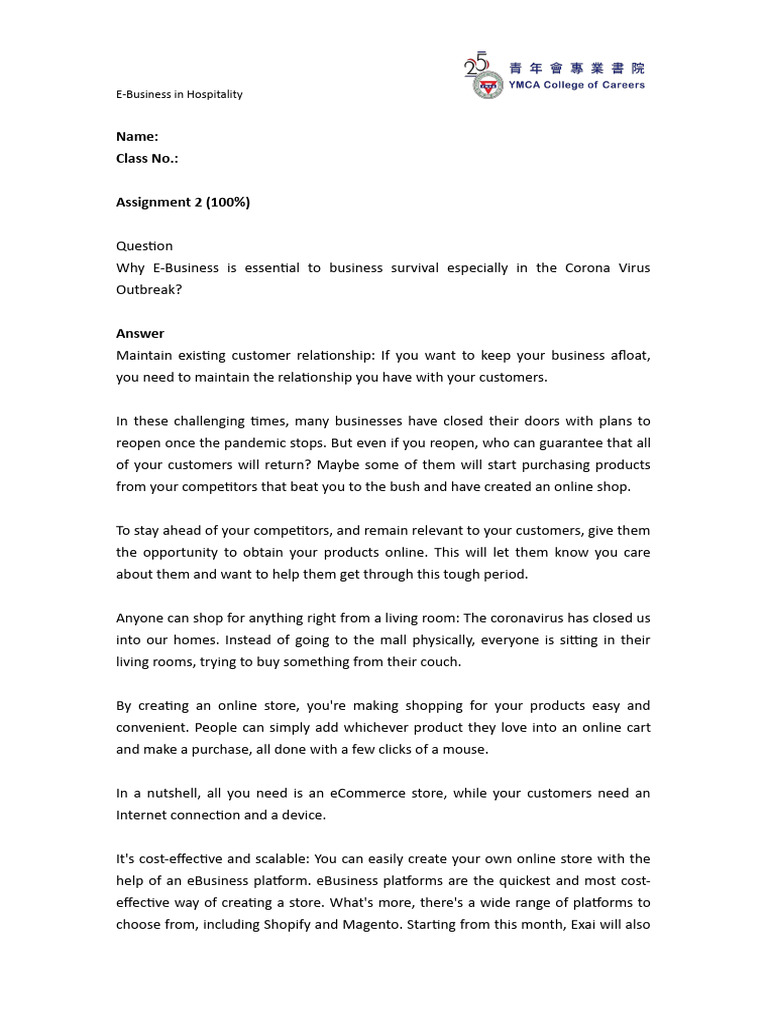 25 青年會專業書院
YMCA College of Careers

E-Business in Hospitality

Name:
Class No.:

Assignment 2 (100%)

Question
Why E-Business is essential to business survival especially in the Corona Virus Outbreak?

Answer
Maintain existing customer relationship: If you want to keep your business afloat, you need to maintain the relationship you have with your customers.

In these challenging times, many businesses have closed their doors with plans to reopen once the pandemic stops. But even if you reopen, who can guarantee that all of your customers will return? Maybe some of them will start purchasing products from your competitors that beat you to the bush and have created an online shop.

To stay ahead of your competitors, and remain relevant to your customers, give them the opportunity to obtain your products online. This will let them know you care about them and want to help them get through this tough period.

Anyone can shop for anything right from a living room: The coronavirus has closed us into our homes. Instead of going to the mall physically, everyone is sitting in their living rooms, trying to buy something from their couch.

By creating an online store, you're making shopping for your products easy and convenient. People can simply add whichever product they love into an online cart and make a purchase, all done with a few clicks of a mouse.

In a nutshell, all you need is an eCommerce store, while your customers need an Internet connection and a device.

It's cost-effective and scalable: You can easily create your own online store with the help of an eBusiness platform. eBusiness platforms are the quickest and most cost-effective way of creating a store. What's more, there's a wide range of platforms to choose from, including Shopify and Magento. Starting from this month, Exai will also